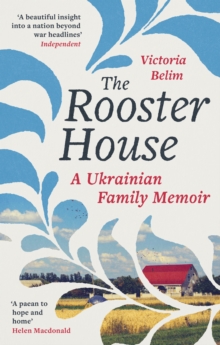 'A beautiful insight into a nation beyond war headlines'
Independent

Victoria Belim

The Rooster House

A Ukrainian Family Memoir

'A paean to hope and home'
Helen Macdonald